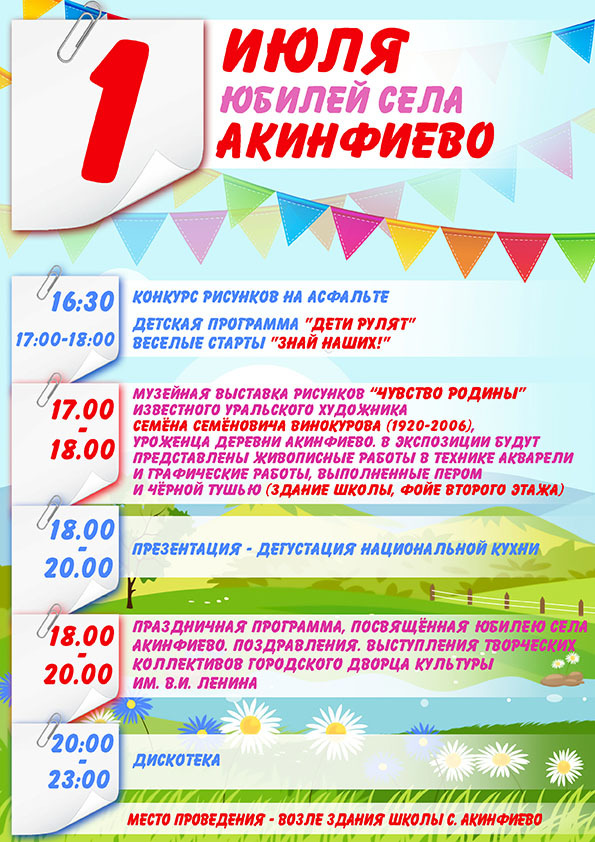 1

ИЮЛЯ
ЮБИЛЕЙ СЕЛА
АКИНФИЕВО

16:30
КОНКУРС РИСУНКОВ НА АСФАЛЬТЕ

17:00-18:00
ДЕТСКАЯ ПРОГРАММА "ДЕТИ РУЛЯТ"
ВЕСЕЛЫЕ СТАРТЫ "ЗНАЙ НАШИХ!"

17.00
-
18.00
МУЗЕЙНАЯ ВЫСТАВКА РИСУНКОВ "ЧУВСТВО РОДИНЫ" ИЗВЕСТНОГО УРАЛЬСКОГО ХУДОЖНИКА СЕМЁНА СЕМЁНОВИЧА ВИНОКУРОВА (1920-2006), УРОЖЕНЦА ДЕРЕВНИ АКИНФИЕВО. В ЭКСПОЗИЦИИ БУДУТ ПРЕДСТАВЛЕНЫ ЖИВОПИСНЫЕ РАБОТЫ В ТЕХНИКЕ АКВАРЕЛИ И ГРАФИЧЕСКИЕ РАБОТЫ, ВЫПОЛНЕННЫЕ ПЕРОМ И ЧЁРНОЙ ТУШЬЮ (ЗДАНИЕ ШКОЛЫ, ФОЙЕ ВТОРОГО ЭТАЖА)

18.00
-
20.00
ПРЕЗЕНТАЦИЯ - ДЕГУСТАЦИЯ НАЦИОНАЛЬНОЙ КУХНИ

18.00
-
20.00
ПРАЗДНИЧНАЯ ПРОГРАММА, ПОСВЯЩЁННАЯ ЮБИЛЕЮ СЕЛА АКИНФИЕВО. ПОЗДРАВЛЕНИЯ. ВЫСТУПЛЕНИЯ ТВОРЧЕСКИХ КОЛЛЕКТИВОВ ГОРОДСКОГО ДВОРЦА КУЛЬТУРЫ ИМ. В.И. ЛЕНИНА

20:00
-
23:00
ДИСКОТЕКА

МЕСТО ПРОВЕДЕНИЯ - ВОЗЛЕ ЗДАНИЯ ШКОЛЫ С. АКИНФИЕВО